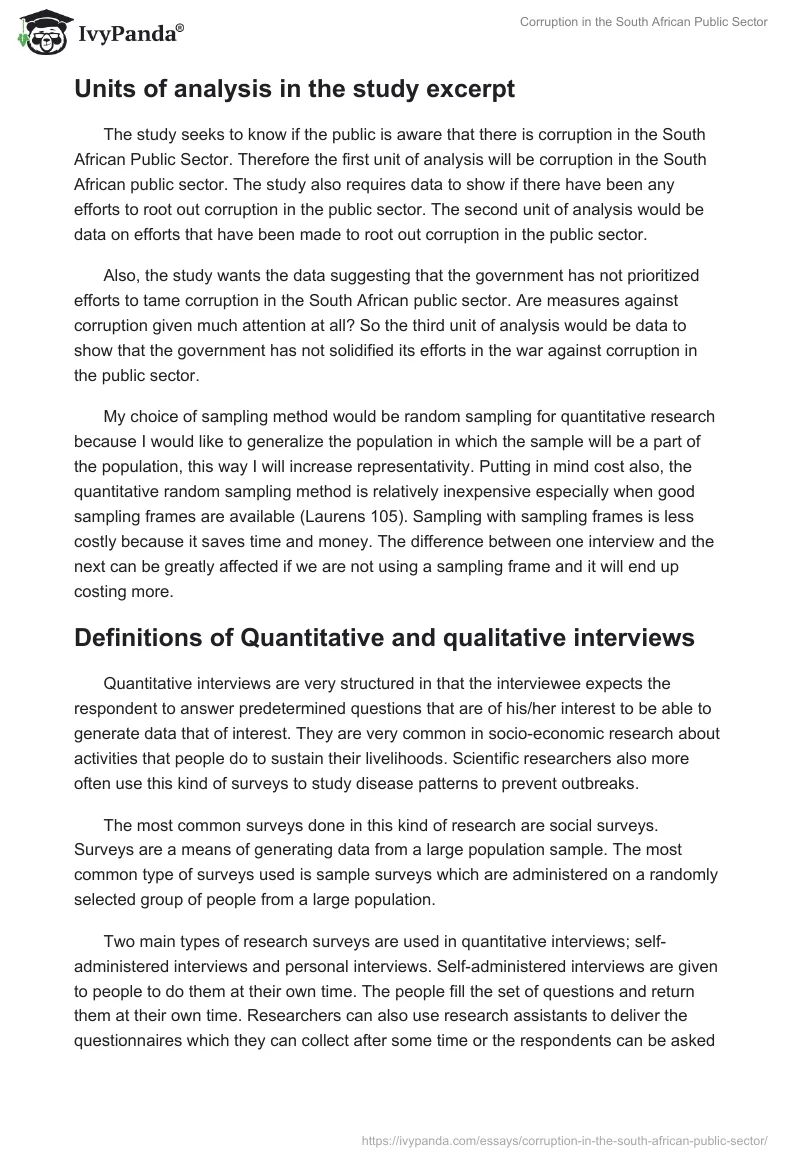 IvyPanda®

Corruption in the South African Public Sector

Units of analysis in the study excerpt

The study seeks to know if the public is aware that there is corruption in the South African Public Sector. Therefore the first unit of analysis will be corruption in the South African public sector. The study also requires data to show if there have been any efforts to root out corruption in the public sector. The second unit of analysis would be data on efforts that have been made to root out corruption in the public sector.

Also, the study wants the data suggesting that the government has not prioritized efforts to tame corruption in the South African public sector. Are measures against corruption given much attention at all? So the third unit of analysis would be data to show that the government has not solidified its efforts in the war against corruption in the public sector.

My choice of sampling method would be random sampling for quantitative research because I would like to generalize the population in which the sample will be a part of the population, this way I will increase representativity. Putting in mind cost also, the quantitative random sampling method is relatively inexpensive especially when good sampling frames are available (Laurens 105). Sampling with sampling frames is less costly because it saves time and money. The difference between one interview and the next can be greatly affected if we are not using a sampling frame and it will end up costing more.

Definitions of Quantitative and qualitative interviews

Quantitative interviews are very structured in that the interviewee expects the respondent to answer predetermined questions that are of his/her interest to be able to generate data that of interest. They are very common in socio-economic research about activities that people do to sustain their livelihoods. Scientific researchers also more often use this kind of surveys to study disease patterns to prevent outbreaks.

The most common surveys done in this kind of research are social surveys. Surveys are a means of generating data from a large population sample. The most common type of surveys used is sample surveys which are administered on a randomly selected group of people from a large population.

Two main types of research surveys are used in quantitative interviews; self-administered interviews and personal interviews. Self-administered interviews are given to people to do them at their own time. The people fill the set of questions and return them at their own time. Researchers can also use research assistants to deliver the questionnaires which they can collect after some time or the respondents can be asked

https://ivypanda.com/essays/corruption-in-the-south-african-public-sector/